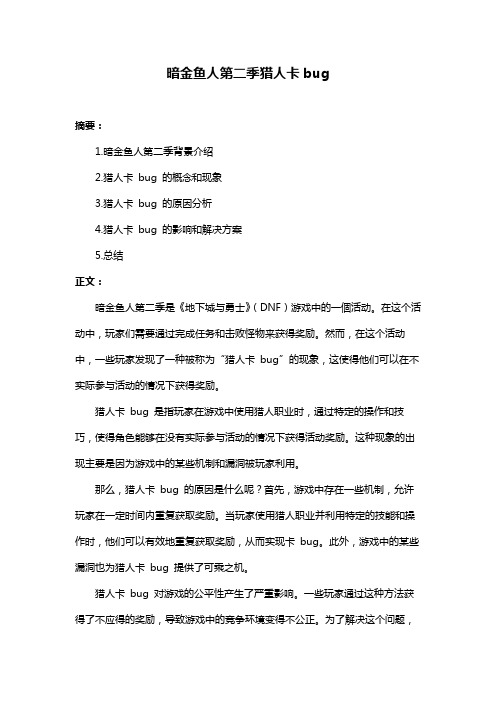 暗金鱼人第二季猎人卡 bug

摘要：

1.暗金鱼人第二季背景介绍

2.猎人卡 bug 的概念和现象

3.猎人卡 bug 的原因分析

4.猎人卡 bug 的影响和解决方案

5.总结

正文：

暗金鱼人第二季是《地下城与勇士》（DNF）游戏中的一個活动。在这个活动中，玩家们需要通过完成任务和击败怪物来获得奖励。然而，在这个活动中，一些玩家发现了一种被称为“猎人卡 bug”的现象，这使得他们可以在不实际参与活动的情况下获得奖励。

猎人卡 bug 是指玩家在游戏中使用猎人职业时，通过特定的操作和技巧，使得角色能够在没有实际参与活动的情况下获得活动奖励。这种现象的出现主要是因为游戏中的某些机制和漏洞被玩家利用。

那么，猎人卡 bug 的原因是什么呢？首先，游戏中存在一些机制，允许玩家在一定时间内重复获取奖励。当玩家使用猎人职业并利用特定的技能和操作时，他们可以有效地重复获取奖励，从而实现卡 bug。此外，游戏中的某些漏洞也为猎人卡 bug 提供了可乘之机。

猎人卡 bug 对游戏的公平性产生了严重影响。一些玩家通过这种方法获得了不应得的奖励，导致游戏中的竞争环境变得不公正。为了解决这个问题，